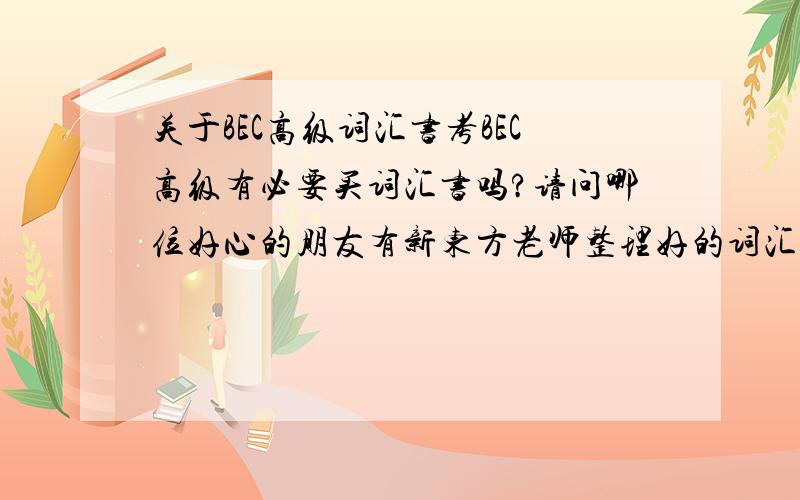 关于BEC高级词汇书考BEC高级有必要买词汇书吗?请问哪位好心的朋友有新东方老师整理好的词汇